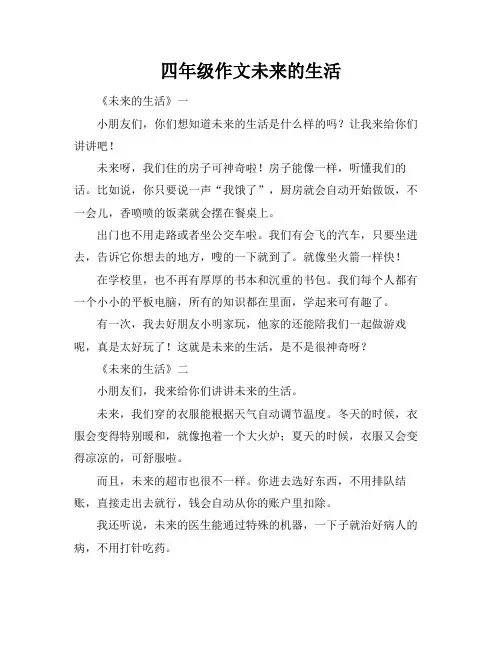 四年级作文未来的生活

《未来的生活》一

小朋友们，你们想知道未来的生活是什么样的吗？让我来给你们讲讲吧！

未来呀，我们住的房子可神奇啦！房子能像一样，听懂我们的话。比如说，你只要说一声“我饿了”，厨房就会自动开始做饭，不一会儿，香喷喷的饭菜就会摆在餐桌上。

出门也不用走路或者坐公交车啦。我们有会飞的汽车，只要坐进去，告诉它你想去的地方，嗖的一下就到了。就像坐火箭一样快！

在学校里，也不再有厚厚的书本和沉重的书包。我们每个人都有一个小小的平板电脑，所有的知识都在里面，学起来可有趣了。

有一次，我去好朋友小明家玩，他家的还能陪我们一起做游戏呢，真是太好玩了！这就是未来的生活，是不是很神奇呀？

《未来的生活》二

小朋友们，我来给你们讲讲未来的生活。

未来，我们穿的衣服能根据天气自动调节温度。冬天的时候，衣服会变得特别暖和，就像抱着一个大火炉；夏天的时候，衣服又会变得凉凉的，可舒服啦。

而且，未来的超市也很不一样。你进去选好东西，不用排队结账，直接走出去就行，钱会自动从你的账户里扣除。

我还听说，未来的医生能通过特殊的机器，一下子就治好病人的病，不用打针吃药。